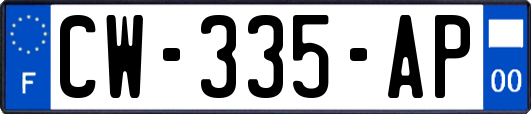 F
CW-335-AP
00